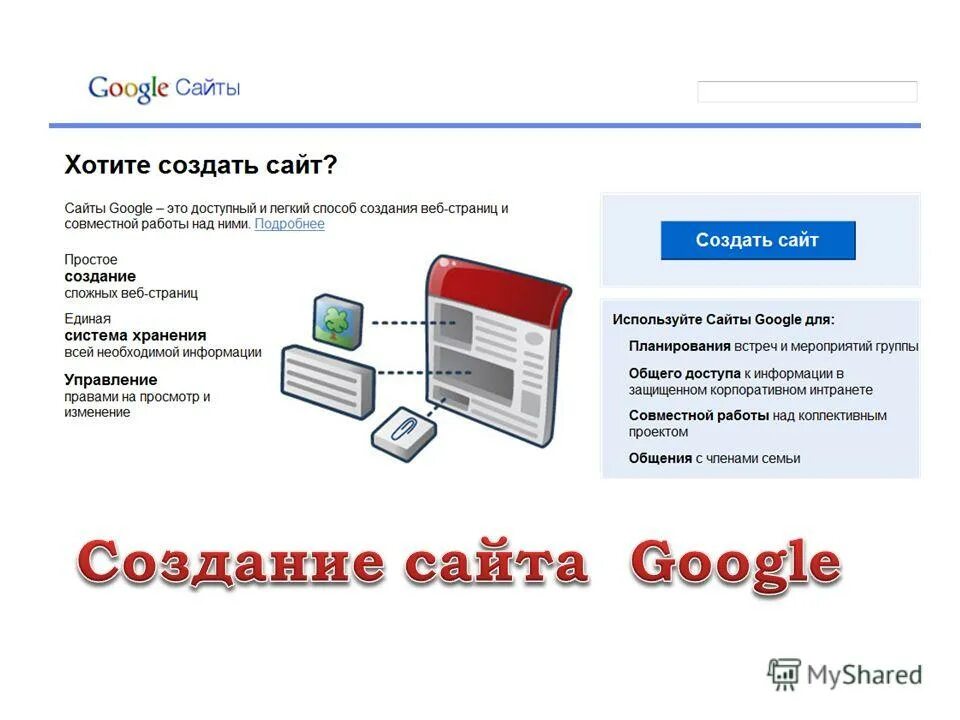 Google Сайты

Хотите создать сайт?

Сайты Google – это доступный и легкий способ создания веб-страниц и совместной работы над ними. Подробнее

Простое
создание
сложных веб-страниц

Единая
система хранения
всей необходимой информации

Управление
правами на просмотр и изменение

Создать сайт

Используйте Сайты Google для:

Планирования встреч и мероприятий группы

Общего доступа к информации в защищенном корпоративном интранете

Совместной работы над коллективным проектом

Общения с членами семьи

Создание сайта Google

MyShared